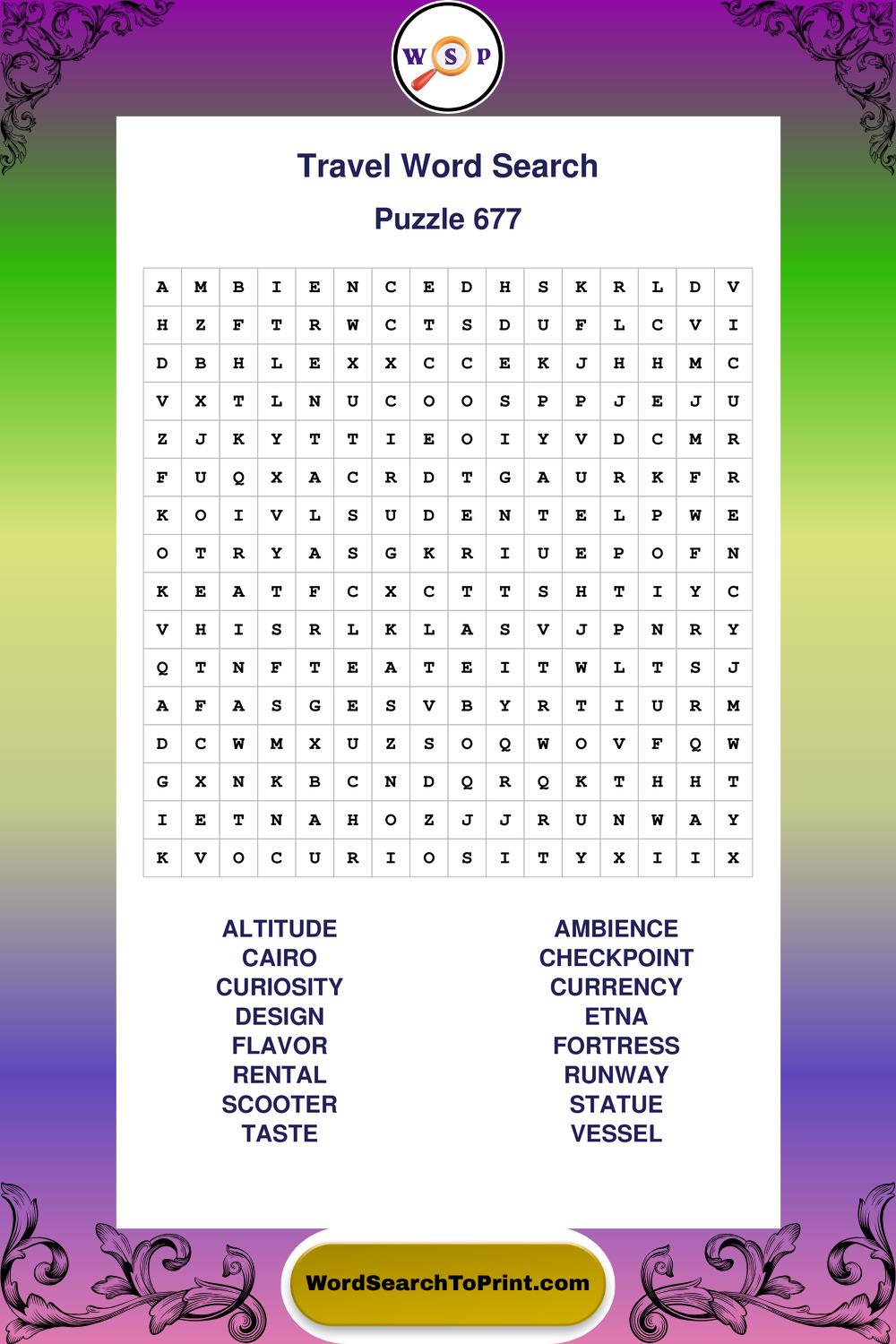 W S P

Travel Word Search

Puzzle 677

| A | M | B | I | E | N | C | E | D | H | S | K | R | L | D | V |
|---|---|---|---|---|---|---|---|---|---|---|---|---|---|---|---|
| H | Z | F | T | R | W | C | T | S | D | U | F | L | C | V | I |
| D | B | H | L | E | X | X | C | C | E | K | J | H | H | M | C |
| V | X | T | L | N | U | C | O | O | S | P | P | J | E | J | U |
| Z | J | K | Y | T | T | I | E | O | I | Y | V | D | C | M | R |
| F | U | Q | X | A | C | R | D | T | G | A | U | R | K | F | R |
| K | O | I | V | L | S | U | D | E | N | T | E | L | P | W | E |
| O | T | R | Y | A | S | G | K | R | I | U | E | P | O | F | N |
| K | E | A | T | F | C | X | C | T | T | S | H | T | I | Y | C |
| V | H | I | S | R | L | K | L | A | S | V | J | P | N | R | Y |
| Q | T | N | F | T | E | A | T | E | I | T | W | L | T | S | J |
| A | F | A | S | G | E | S | V | B | Y | R | T | I | U | R | M |
| D | C | W | M | X | U | Z | S | O | Q | W | O | V | F | Q | W |
| G | X | N | K | B | C | N | D | Q | R | Q | K | T | H | H | T |
| I | E | T | N | A | H | O | Z | J | J | R | U | N | W | A | Y |
| K | V | O | C | U | R | I | O | S | I | T | Y | X | I | I | X |

ALTITUDE
CAIRO
CURIOSITY
DESIGN
FLAVOR
RENTAL
SCOOTER
TASTE

AMBIENCE
CHECKPOINT
CURRENCY
ETNA
FORTRESS
RUNWAY
STATUE
VESSEL

WordSearchToPrint.com